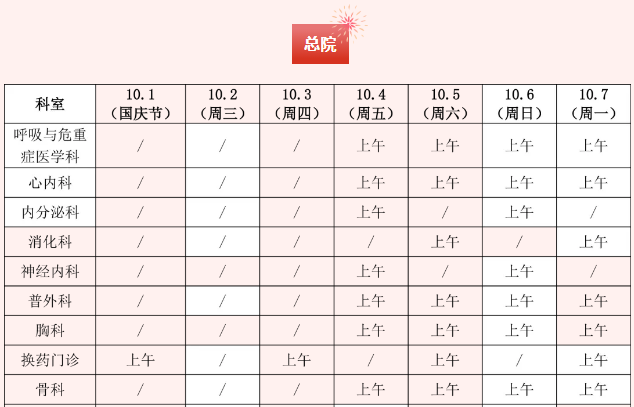 总院

| 科室 | 10.1（国庆节） | 10.2（周三） | 10.3（周四） | 10.4（周五） | 10.5（周六） | 10.6（周日） | 10.7（周一） |
|---|---|---|---|---|---|---|---|
| 呼吸与危重症医学科 | / | / | / | 上午 | 上午 | 上午 | 上午 |
| 心内科 | / | / | / | 上午 | 上午 | 上午 | 上午 |
| 内分泌科 | / | / | / | 上午 | / | 上午 | / |
| 消化科 | / | / | / | / | 上午 | / | 上午 |
| 神经内科 | / | / | / | 上午 | / | 上午 | / |
| 普外科 | / | / | / | 上午 | 上午 | 上午 | 上午 |
| 胸科 | / | / | / | 上午 | 上午 | 上午 | 上午 |
| 换药门诊 | 上午 | / | 上午 | / | 上午 | / | 上午 |
| 骨科 | / | / | / | 上午 | 上午 | 上午 | 上午 |